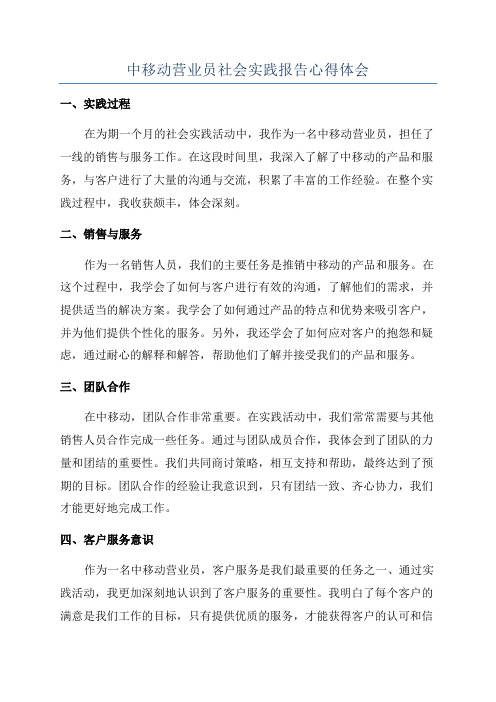 中移动营业员社会实践报告心得体会

一、实践过程

在为期一个月的社会实践活动中，我作为一名中移动营业员，担任了一线的销售与服务工作。在这段时间里，我深入了解了中移动的产品和服务，与客户进行了大量的沟通与交流，积累了丰富的工作经验。在整个实践过程中，我收获颇丰，体会深刻。

二、销售与服务

作为一名销售人员，我们的主要任务是推销中移动的产品和服务。在这个过程中，我学会了如何与客户进行有效的沟通，了解他们的需求，并提供适当的解决方案。我学会了如何通过产品的特点和优势来吸引客户，并为他们提供个性化的服务。另外，我还学会了如何应对客户的抱怨和疑虑，通过耐心的解释和解答，帮助他们了解并接受我们的产品和服务。

三、团队合作

在中移动，团队合作非常重要。在实践活动中，我们常常需要与其他销售人员合作完成一些任务。通过与团队成员合作，我体会到了团队的力量和团结的重要性。我们共同商讨策略，相互支持和帮助，最终达到了预期的目标。团队合作的经验让我意识到，只有团结一致、齐心协力，我们才能更好地完成工作。

四、客户服务意识

作为一名中移动营业员，客户服务是我们最重要的任务之一、通过实践活动，我更加深刻地认识到了客户服务的重要性。我明白了每个客户的满意是我们工作的目标，只有提供优质的服务，才能获得客户的认可和信